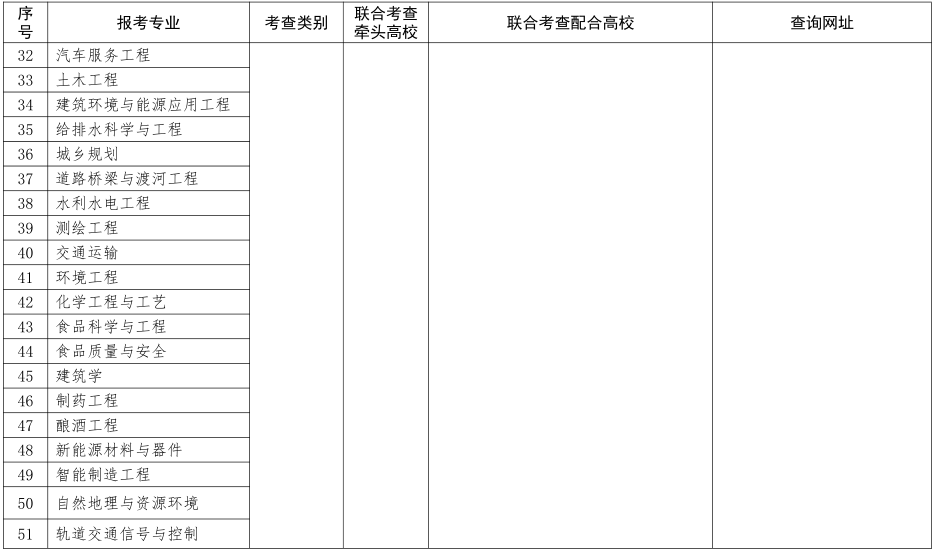 | 序号 | 报考专业 | 考查类别 | 联合考查牵头高校 | 联合考查配合高校 | 查询网址 |
|---|---|---|---|---|---|
| 32 | 汽车服务工程 | | | | |
| 33 | 土木工程 | | | | |
| 34 | 建筑环境与能源应用工程 | | | | |
| 35 | 给排水科学与工程 | | | | |
| 36 | 城乡规划 | | | | |
| 37 | 道路桥梁与渡河工程 | | | | |
| 38 | 水利水电工程 | | | | |
| 39 | 测绘工程 | | | | |
| 40 | 交通运输 | | | | |
| 41 | 环境工程 | | | | |
| 42 | 化学工程与工艺 | | | | |
| 43 | 食品科学与工程 | | | | |
| 44 | 食品质量与安全 | | | | |
| 45 | 建筑学 | | | | |
| 46 | 制药工程 | | | | |
| 47 | 酿酒工程 | | | | |
| 48 | 新能源材料与器件 | | | | |
| 49 | 智能制造工程 | | | | |
| 50 | 自然地理与资源环境 | | | | |
| 51 | 轨道交通信号与控制 | | | | |